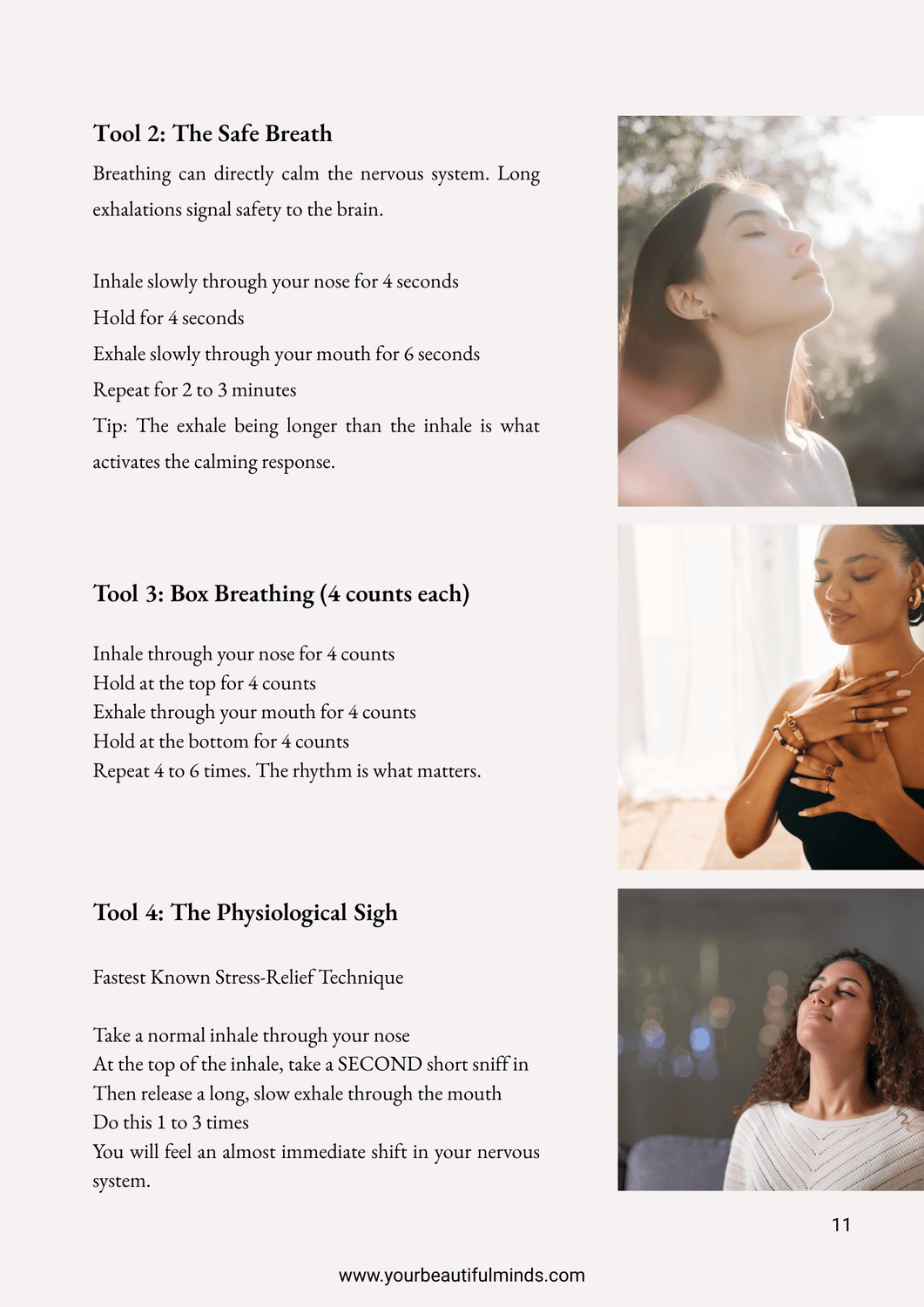 Tool 2: The Safe Breath

Breathing can directly calm the nervous system. Long exhalations signal safety to the brain.

Inhale slowly through your nose for 4 seconds

Hold for 4 seconds

Exhale slowly through your mouth for 6 seconds

Repeat for 2 to 3 minutes

Tip: The exhale being longer than the inhale is what activates the calming response.

Tool 3: Box Breathing (4 counts each)

Inhale through your nose for 4 counts
Hold at the top for 4 counts
Exhale through your mouth for 4 counts
Hold at the bottom for 4 counts
Repeat 4 to 6 times. The rhythm is what matters.

Tool 4: The Physiological Sigh

Fastest Known Stress-Relief Technique

Take a normal inhale through your nose
At the top of the inhale, take a SECOND short sniff in
Then release a long, slow exhale through the mouth
Do this 1 to 3 times
You will feel an almost immediate shift in your nervous system.

11

www.yourbeautifulminds.com